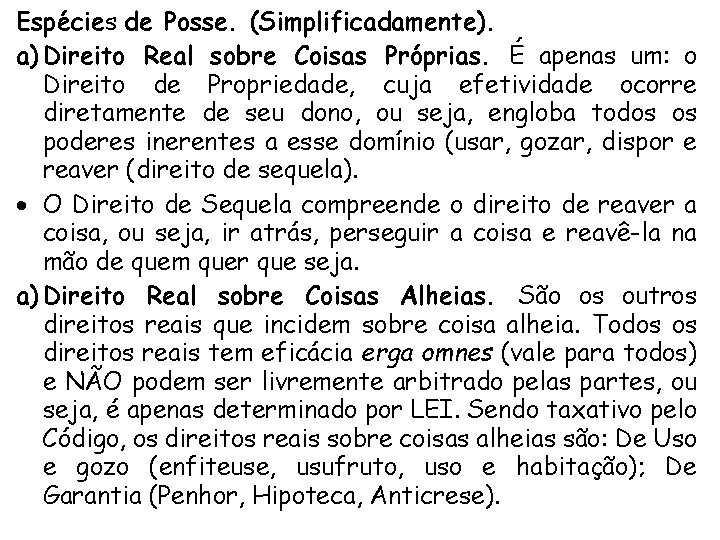 Espécies de Posse. (Simplificadamente).

a) Direito Real sobre Coisas Próprias. É apenas um: o Direito de Propriedade, cuja efetividade ocorre diretamente de seu dono, ou seja, engloba todos os poderes inerentes a esse domínio (usar, gozar, dispor e reaver (direito de sequela).

• O Direito de Sequela compreende o direito de reaver a coisa, ou seja, ir atrás, perseguir a coisa e reavê-la na mão de quem quer que seja.

a) Direito Real sobre Coisas Alheias. São os outros direitos reais que incidem sobre coisa alheia. Todos os direitos reais tem eficácia erga omnes (vale para todos) e NÃO podem ser livremente arbitrado pelas partes, ou seja, é apenas determinado por LEI. Sendo taxativo pelo Código, os direitos reais sobre coisas alheias são: De Uso e gozo (enfiteuse, usufruto, uso e habitação); De Garantia (Penhor, Hipoteca, Anticrese).